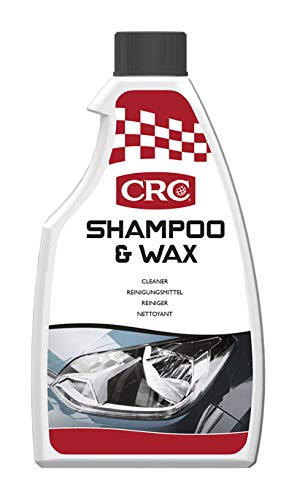 CRC

SHAMPOO & WAX

CLEANER
REINIGUNGSMITTEL
REINIGER
NETTOYANT